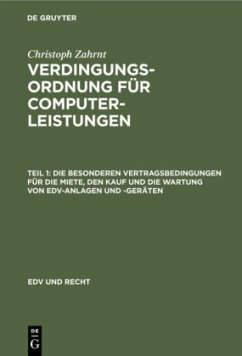 DE GRUYTER

Christoph Zahrnt
VERDINGUNGSORDNUNG FÜR COMPUTERLEISTUNGEN

TEIL 1: DIE BESONDEREN VERTRAGSBEDINGUNGEN FÜR DIE MIETE, DEN KAUF UND DIE WARTUNG VON EDV-ANLAGEN UND -GERÄTEN

EDV UND RECHT

DE G